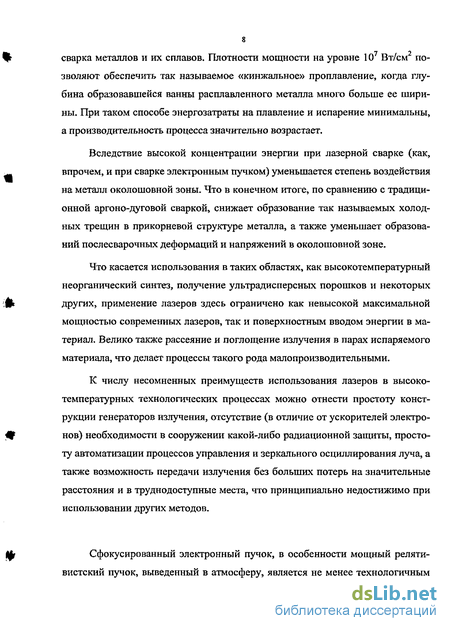 8

сварка металлов и их сплавов. Плотности мощности на уровне $10^7$ Вт/см$^2$ позволяют обеспечить так называемое «кинжальное» проплавление, когда глубина образовавшейся ванны расплавленного металла много больше ее ширины. При таком способе энергозатраты на плавление и испарение минимальны, а производительность процесса значительно возрастает.

Вследствие высокой концентрации энергии при лазерной сварке (как, впрочем, и при сварке электронным пучком) уменьшается степень воздействия на металл околошовной зоны. Что в конечном итоге, по сравнению с традиционной аргоно-дуговой сваркой, снижает образование так называемых холодных трещин в прикорневой структуре металла, а также уменьшает образований послесварочных деформаций и напряжений в околошовной зоне.

Что касается использования в таких областях, как высокотемпературный неорганический синтез, получение ультрадисперсных порошков и некоторых других, применение лазеров здесь ограничено как невысокой максимальной мощностью современных лазеров, так и поверхностным вводом энергии в материал. Велико также рассеяние и поглощение излучения в парах испаряемого материала, что делает процессы такого рода малопроизводительными.

К числу несомненных преимуществ использования лазеров в высокотемпературных технологических процессах можно отнести простоту конструкции генераторов излучения, отсутствие (в отличие от ускорителей электронов) необходимости в сооружении какой-либо радиационной защиты, простоту автоматизации процессов управления и зеркального осциллирования луча, а также возможность передачи излучения без больших потерь на значительные расстояния и в труднодоступные места, что принципиально недостижимо при использовании других методов.

Сфокусированный электронный пучок, в особенности мощный релятивистский пучок, выведенный в атмосферу, является не менее технологичным

dsLib.net
библиотека диссертаций